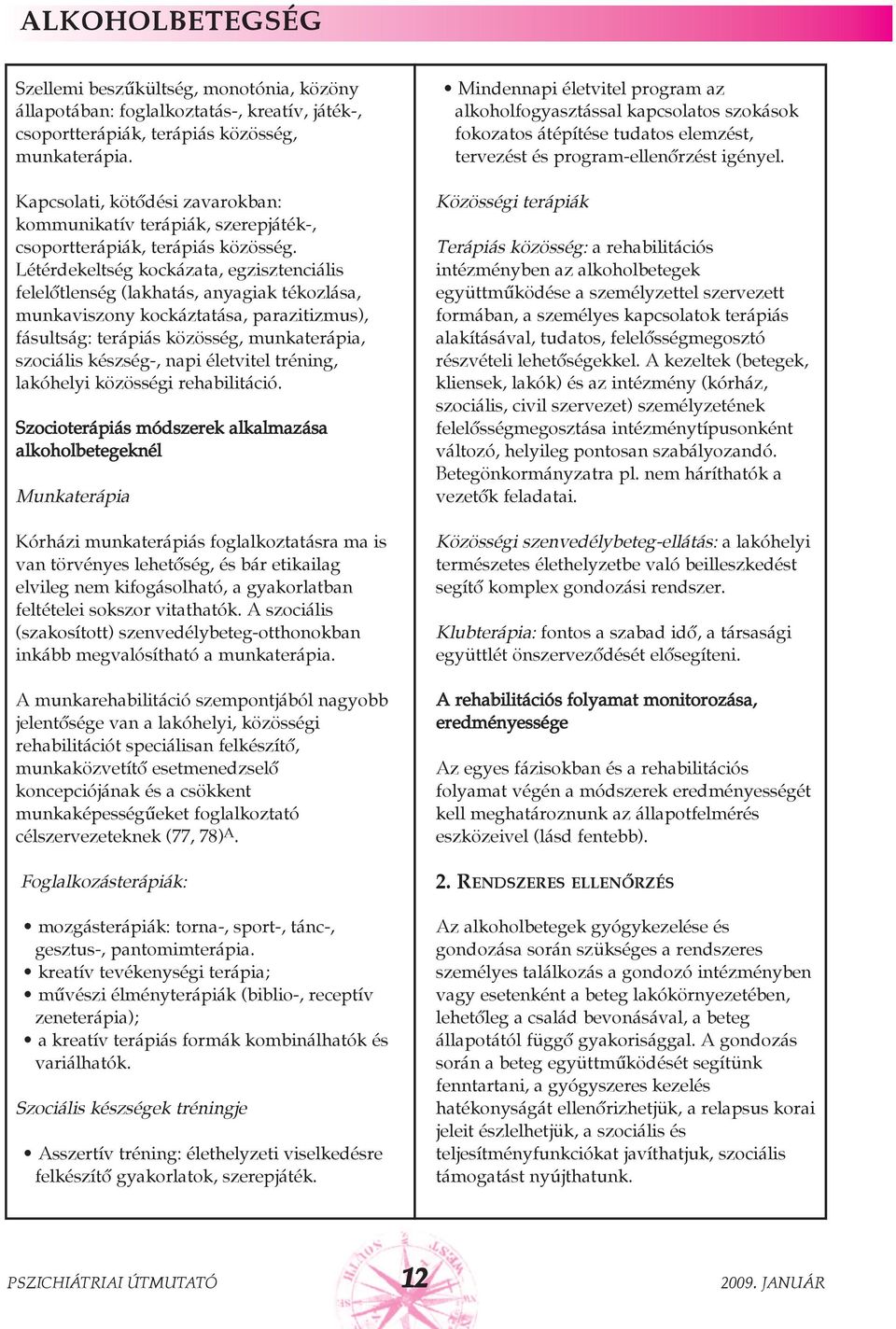 ALKOHOLBETEGSÉG

Szellemi beszűkültség, monotónia, közöny állapotában: foglalkoztatás-, kreatív, játék-, csoportterápiák, terápiás közösség, munkaterápia.

Kapcsolati, kötődési zavarokban: kommunikatív terápiák, szerepjáték-, csoportterápiák, terápiás közösség. Létérdekeltség kockázata, egzisztenciális felelőtlenség (lakhatás, anyagiak tékozlása, munkaviszony kockáztatása, parazitizmus), fásultság: terápiás közösség, munkaterápia, szociális készség-, napi életvitel tréning, lakóhelyi közösségi rehabilitáció.

Szocioterápiás módszerek alkalmazása alkoholbetegeknél

Munkaterápia

Kórházi munkaterápiás foglalkoztatásra ma is van törvényes lehetőség, és bár etikailag elvileg nem kifogásolható, a gyakorlatban feltételei sokszor vitathatók. A szociális (szakosított) szenvedélybeteg-otthonokban inkább megvalósítható a munkaterápia.

A munkarehabilitáció szempontjából nagyobb jelentősége van a lakóhelyi, közösségi rehabilitációt speciálisan felkészítő, munkaközvetítő esetmenedzselő koncepciójának és a csökkent munkaképességűeket foglalkoztató célszervezeteknek (77, 78)$^A$.

Foglalkozásterápiák:

• mozgásterápiák: torna-, sport-, tánc-, gesztus-, pantomimterápia.
• kreatív tevékenységi terápia;
• művészi élményterápiák (biblio-, receptív zeneterápia);
• a kreatív terápiás formák kombinálhatók és variálhatók.

Szociális készségek tréningje

• Asszertív tréning: élethelyzeti viselkedésre felkészítő gyakorlatok, szerepjáték.

• Mindennapi életvitel program az alkoholfogyasztással kapcsolatos szokások fokozatos átépítése tudatos elemzést, tervezést és program-ellenőrzést igényel.

Közösségi terápiák

Terápiás közösség: a rehabilitációs intézményben az alkoholbetegek együttműködése a személyzettel szervezett formában, a személyes kapcsolatok terápiás alakításával, tudatos, felelősségmegosztó részvételi lehetőségekkel. A kezeltek (betegek, kliensek, lakók) és az intézmény (kórház, szociális, civil szervezet) személyzetének felelősségmegosztása intézménytípusonként változó, helyileg pontosan szabályozandó. Betegönkormányzatra pl. nem háríthatók a vezetők feladatai.

Közösségi szenvedélybeteg-ellátás: a lakóhelyi természetes élethelyzetbe való beilleszkedést segítő komplex gondozási rendszer.

Klubterápia: fontos a szabad idő, a társasági együttlét önszerveződését elősegíteni.

A rehabilitációs folyamat monitorozása, eredményessége

Az egyes fázisokban és a rehabilitációs folyamat végén a módszerek eredményességét kell meghatároznunk az állapotfelmérés eszközeivel (lásd fentebb).

2. RENDSZERES ELLENŐRZÉS

Az alkoholbetegek gyógykezelése és gondozása során szükséges a rendszeres személyes találkozás a gondozó intézményben vagy esetenként a beteg lakókörnyezetében, lehetőleg a család bevonásával, a beteg állapotától függő gyakorisággal. A gondozás során a beteg együttműködését segítünk fenntartani, a gyógyszeres kezelés hatékonyságát ellenőrizhetjük, a relapsus korai jeleit észlelhetjük, a szociális és teljesítményfunkciókat javíthatjuk, szociális támogatást nyújthatunk.

PSZICHIÁTRIAI ÚTMUTATÓ 12 2009. JANUÁR